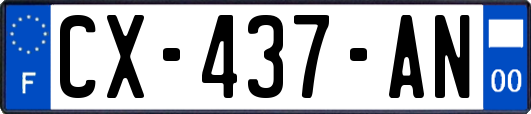 F
CX-437-AN
00